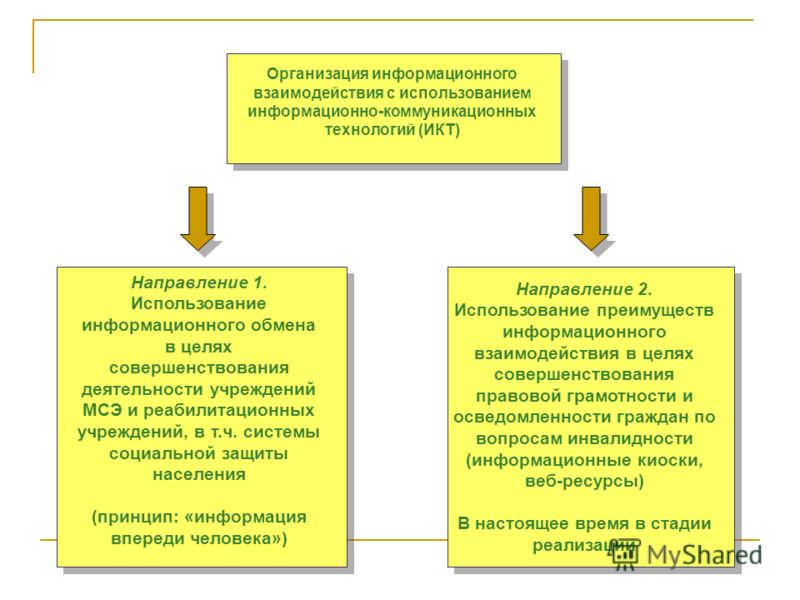 Организация информационного взаимодействия с использованием информационно-коммуникационных технологий (ИКТ)

Направление 1.
Использование информационного обмена в целях совершенствования деятельности учреждений МСЭ и реабилитационных учреждений, в т.ч. системы социальной защиты населения

(принцип: «информация впереди человека»)

Направление 2.
Использование преимуществ информационного взаимодействия в целях совершенствования правовой грамотности и осведомленности граждан по вопросам инвалидности (информационные киоски, веб-ресурсы)

В настоящее время в стадии реализации

MyShared